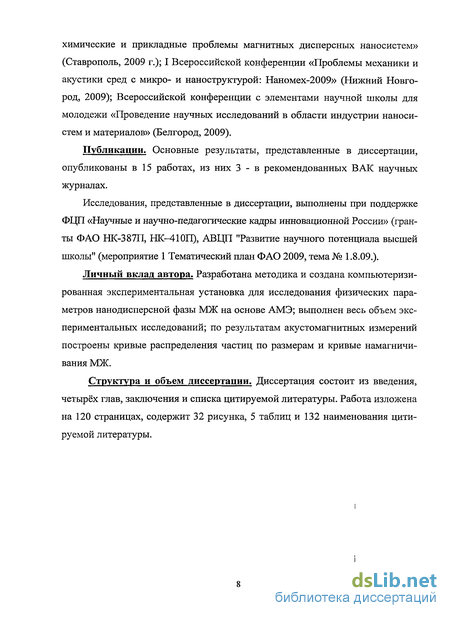 химические и прикладные проблемы магнитных дисперсных наносистем» (Ставрополь, 2009 г.); I Всероссийской конференции «Проблемы механики и акустики сред с микро- и наноструктурой: Наномех-2009» (Нижний Новгород, 2009); Всероссийской конференции с элементами научной школы для молодежи «Проведение научных исследований в области индустрии наносистем и материалов» (Белгород, 2009).

Публикации. Основные результаты, представленные в диссертации, опубликованы в 15 работах, из них 3 - в рекомендованных ВАК научных журналах.

Исследования, представленные в диссертации, выполнены при поддержке ФЦП «Научные и научно-педагогические кадры инновационной России» (гранты ФАО НК-387П, НК–410П), АВЦП "Развитие научного потенциала высшей школы" (мероприятие 1 Тематический план ФАО 2009, тема № 1.8.09.).

Личный вклад автора. Разработана методика и создана компьютеризированная экспериментальная установка для исследования физических параметров нанодисперсной фазы МЖ на основе АМЭ; выполнен весь объем экспериментальных исследований; по результатам акустомагнитных измерений построены кривые распределения частиц по размерам и кривые намагничивания МЖ.

Структура и объем диссертации. Диссертация состоит из введения, четырёх глав, заключения и списка цитируемой литературы. Работа изложена на 120 страницах, содержит 32 рисунка, 5 таблиц и 132 наименования цитируемой литературы.

8

dsLib.net
библиотека диссертаций